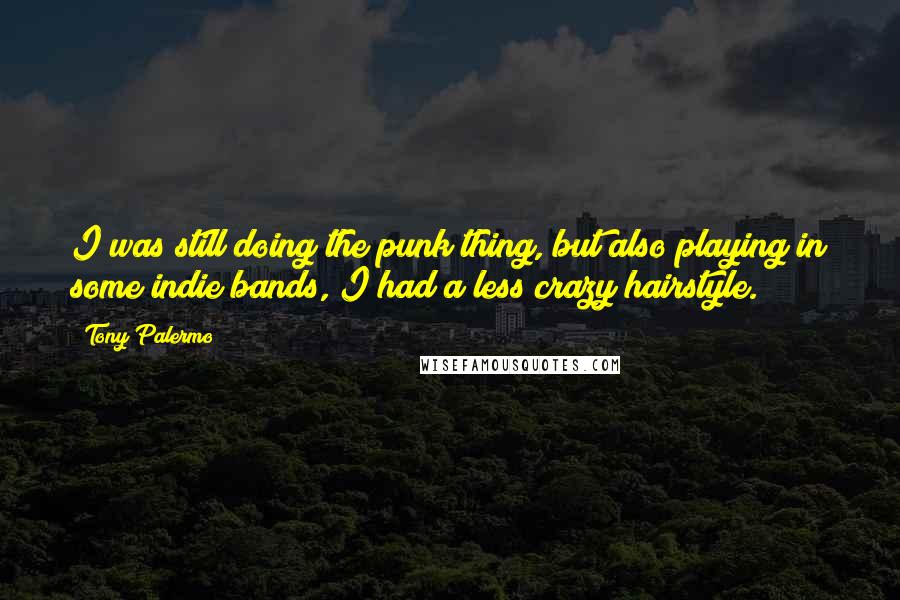 I was still doing the punk thing, but also playing in some indie bands, I had a less crazy hairstyle.

Tony Palermo

WISEFAMOUSQUOTES.COM